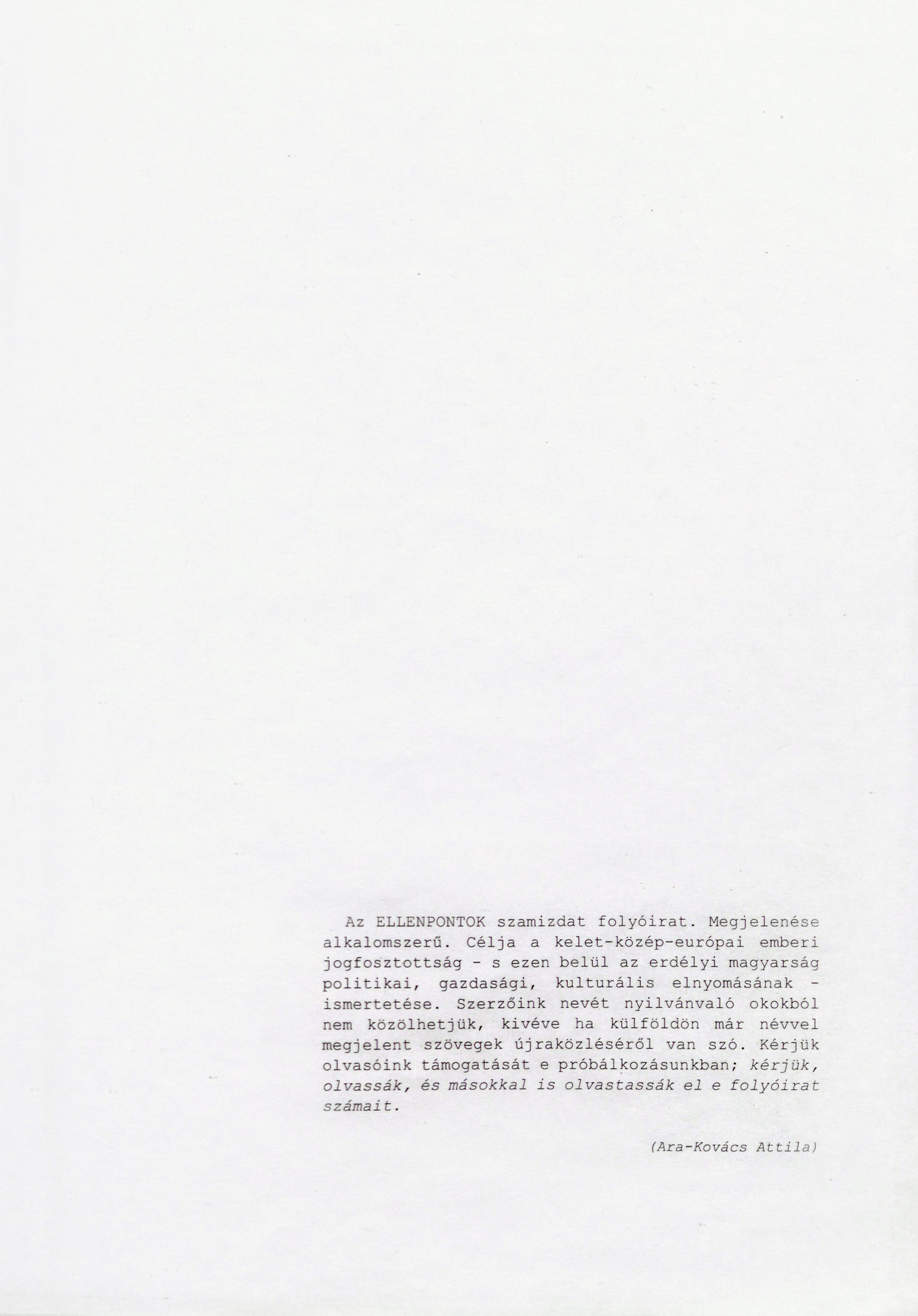 Az ELLENPONTOK szamizdat folyóirat. Megjelenése alkalomszerű. Célja a kelet-közép-európai emberi jogfosztottság - s ezen belül az erdélyi magyarság politikai, gazdasági, kulturális elnyomásának - ismertetése. Szerzőink nevét nyilvánvaló okokból nem közölhetjük, kivéve ha külföldön már névvel megjelent szövegek újraközléséről van szó. Kérjük olvasóink támogatását e próbálkozásunkban; kérjük, olvassák, és másokkal is olvastassák el e folyóirat számait.

(Ara-Kovács Attila)